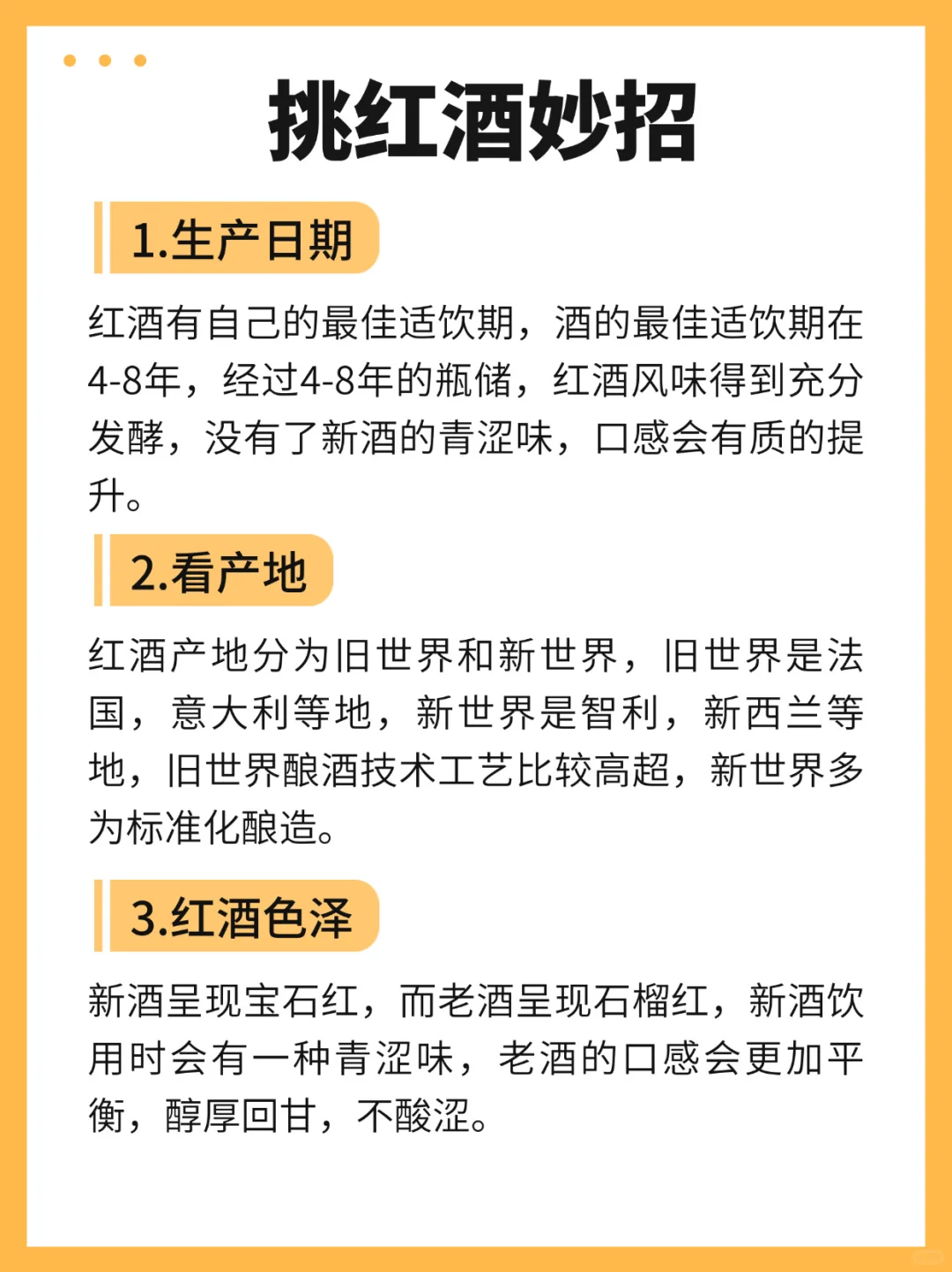 挑红酒妙招

1.生产日期

红酒有自己的最佳适饮期，酒的最佳适饮期在4-8年，经过4-8年的瓶储，红酒风味得到充分发酵，没有了新酒的青涩味，口感会有质的提升。

2.看产地

红酒产地分为旧世界和新世界，旧世界是法国，意大利等地，新世界是智利，新西兰等地，旧世界酿酒技术工艺比较高超，新世界多为标准化酿造。

3.红酒色泽

新酒呈现宝石红，而老酒呈现石榴红，新酒饮用时会有一种青涩味，老酒的口感会更加平衡，醇厚回甘，不酸涩。